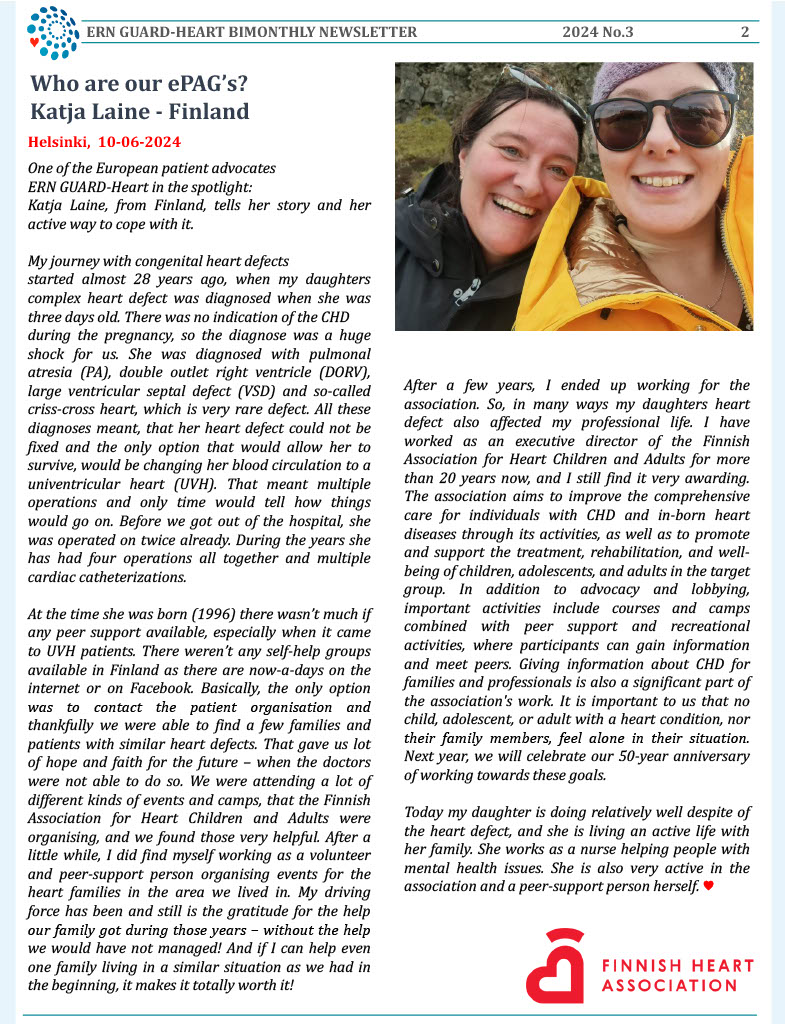 ERN GUARD-HEART BIMONTHLY NEWSLETTER 2024 No.3 2

Who are our ePAG's?
Katja Laine - Finland

Helsinki, 10-06-2024

One of the European patient advocates ERN GUARD-Heart in the spotlight:
Katja Laine, from Finland, tells her story and her active way to cope with it.

My journey with congenital heart defects started almost 28 years ago, when my daughters complex heart defect was diagnosed when she was three days old. There was no indication of the CHD during the pregnancy, so the diagnose was a huge shock for us. She was diagnosed with pulmonal atresia (PA), double outlet right ventricle (DORV), large ventricular septal defect (VSD) and so-called criss-cross heart, which is very rare defect. All these diagnoses meant, that her heart defect could not be fixed and the only option that would allow her to survive, would be changing her blood circulation to a univentricular heart (UVH). That meant multiple operations and only time would tell how things would go on. Before we got out of the hospital, she was operated on twice already. During the years she has had four operations all together and multiple cardiac catheterizations.

At the time she was born (1996) there wasn't much if any peer support available, especially when it came to UVH patients. There weren't any self-help groups available in Finland as there are now-a-days on the internet or on Facebook. Basically, the only option was to contact the patient organisation and thankfully we were able to find a few families and patients with similar heart defects. That gave us lot of hope and faith for the future – when the doctors were not able to do so. We were attending a lot of different kinds of events and camps, that the Finnish Association for Heart Children and Adults were organising, and we found those very helpful. After a little while, I did find myself working as a volunteer and peer-support person organising events for the heart families in the area we lived in. My driving force has been and still is the gratitude for the help our family got during those years – without the help we would have not managed! And if I can help even one family living in a similar situation as we had in the beginning, it makes it totally worth it!

After a few years, I ended up working for the association. So, in many ways my daughters heart defect also affected my professional life. I have worked as an executive director of the Finnish Association for Heart Children and Adults for more than 20 years now, and I still find it very awarding. The association aims to improve the comprehensive care for individuals with CHD and in-born heart diseases through its activities, as well as to promote and support the treatment, rehabilitation, and well-being of children, adolescents, and adults in the target group. In addition to advocacy and lobbying, important activities include courses and camps combined with peer support and recreational activities, where participants can gain information and meet peers. Giving information about CHD for families and professionals is also a significant part of the association's work. It is important to us that no child, adolescent, or adult with a heart condition, nor their family members, feel alone in their situation. Next year, we will celebrate our 50-year anniversary of working towards these goals.

Today my daughter is doing relatively well despite of the heart defect, and she is living an active life with her family. She works as a nurse helping people with mental health issues. She is also very active in the association and a peer-support person herself. ♥

FINNISH HEART ASSOCIATION